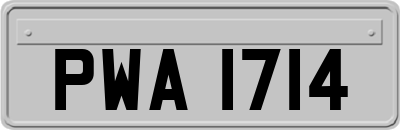 PWA 1714